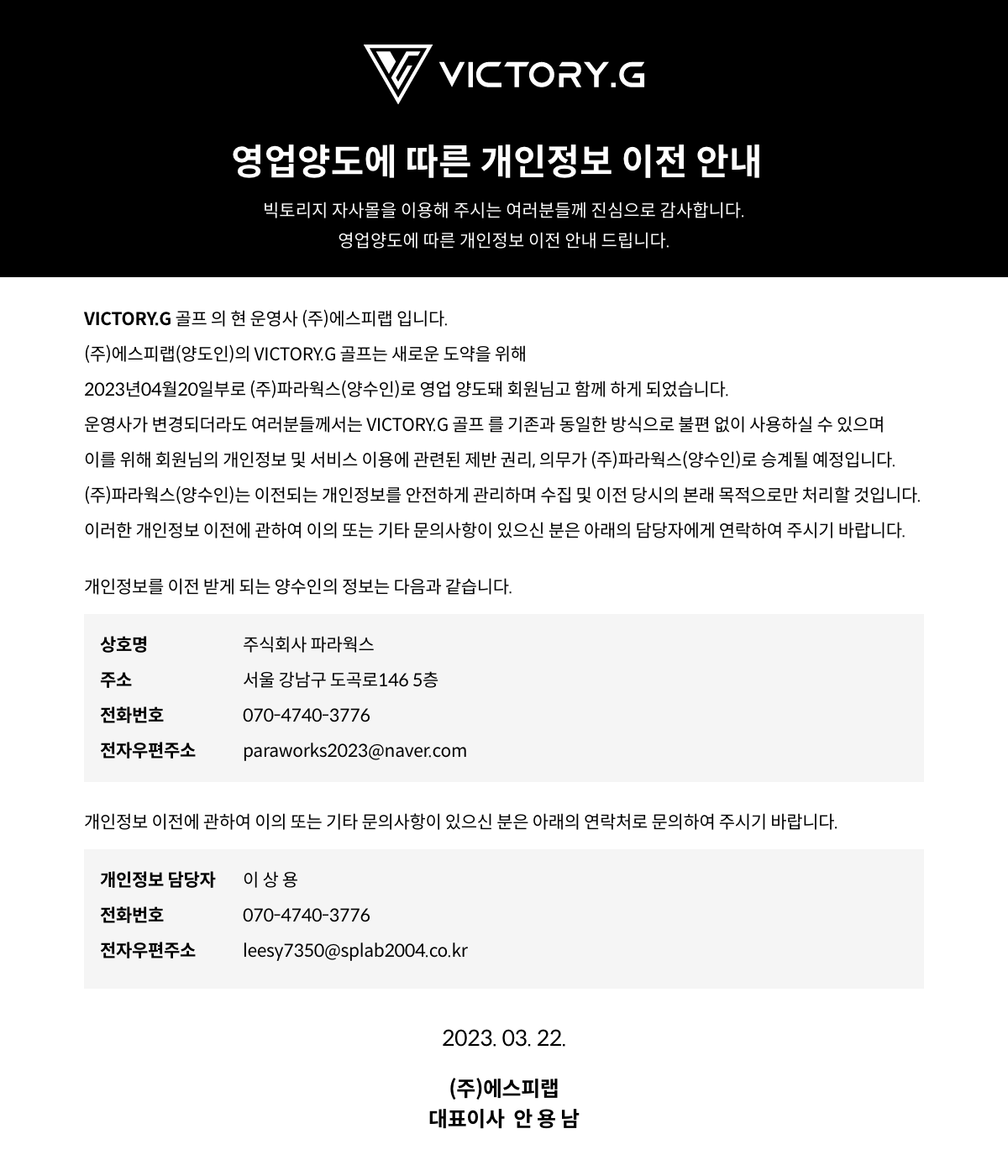 VICTORY.G

영업양도에 따른 개인정보 이전 안내

빅토리지 자사몰을 이용해 주시는 여러분들께 진심으로 감사합니다.
영업양도에 따른 개인정보 이전 안내 드립니다.

VICTORY.G 골프 의 현 운영사 (주)에스피랩 입니다.
(주)에스피랩(양도인)의 VICTORY.G 골프는 새로운 도약을 위해
2023년04월20일부로 (주)파라웍스(양수인)로 영업 양도돼 회원님고 함께 하게 되었습니다.
운영사가 변경되더라도 여러분들께서는 VICTORY.G 골프 를 기존과 동일한 방식으로 불편 없이 사용하실 수 있으며
이를 위해 회원님의 개인정보 및 서비스 이용에 관련된 제반 권리, 의무가 (주)파라웍스(양수인)로 승계될 예정입니다.
(주)파라웍스(양수인)는 이전되는 개인정보를 안전하게 관리하며 수집 및 이전 당시의 본래 목적으로만 처리할 것입니다.
이러한 개인정보 이전에 관하여 이의 또는 기타 문의사항이 있으신 분은 아래의 담당자에게 연락하여 주시기 바랍니다.

개인정보를 이전 받게 되는 양수인의 정보는 다음과 같습니다.

| 상호명 | 주식회사 파라웍스 |
|---|---|
| 주소 | 서울 강남구 도곡로146 5층 |
| 전화번호 | 070-4740-3776 |
| 전자우편주소 | paraworks2023@naver.com |

개인정보 이전에 관하여 이의 또는 기타 문의사항이 있으신 분은 아래의 연락처로 문의하여 주시기 바랍니다.

| 개인정보 담당자 | 이 상 용 |
|---|---|
| 전화번호 | 070-4740-3776 |
| 전자우편주소 | leesy7350@splab2004.co.kr |

2023. 03. 22.

(주)에스피랩
대표이사 안 용 남